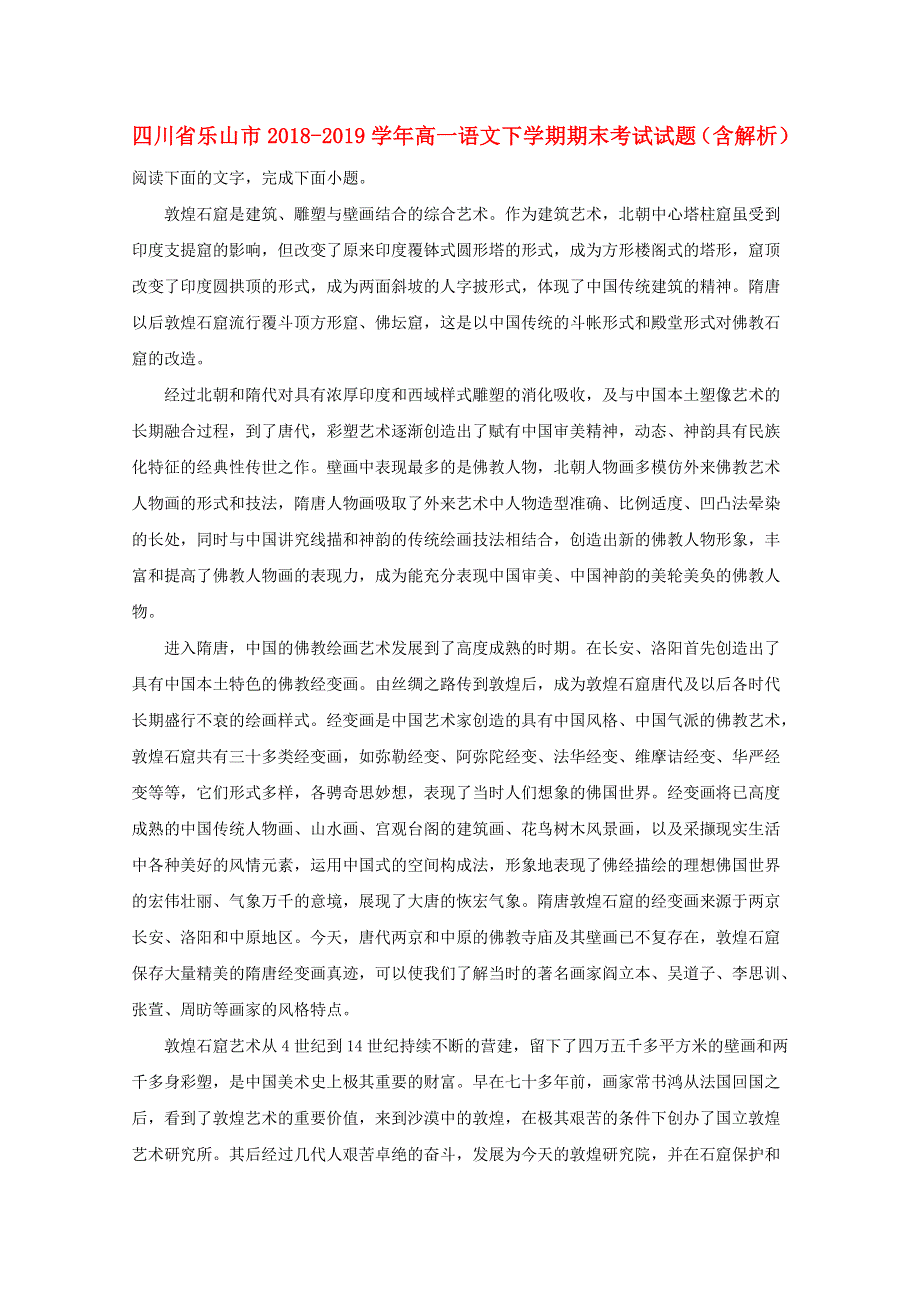 四川省乐山市2018-2019学年高一语文下学期期末考试试题（含解析）

阅读下面的文字，完成下面小题。

敦煌石窟是建筑、雕塑与壁画结合的综合艺术。作为建筑艺术，北朝中心塔柱窟虽受到印度支提窟的影响，但改变了原来印度覆钵式圆形塔的形式，成为方形楼阁式的塔形，窟顶改变了印度圆拱顶的形式，成为两面斜坡的人字披形式，体现了中国传统建筑的精神。隋唐以后敦煌石窟流行覆斗顶方形窟、佛坛窟，这是以中国传统的斗帐形式和殿堂形式对佛教石窟的改造。

经过北朝和隋代对具有浓厚印度和西域样式雕塑的消化吸收，及与中国本土塑像艺术的长期融合过程，到了唐代，彩塑艺术逐渐创造出了赋有中国审美精神，动态、神韵具有民族化特征的经典性传世之作。壁画中表现最多的是佛教人物，北朝人物画多模仿外来佛教艺术人物画的形式和技法，隋唐人物画吸取了外来艺术中人物造型准确、比例适度、凹凸法晕染的长处，同时与中国讲究线描和神韵的传统绘画技法相结合，创造出新的佛教人物形象，丰富和提高了佛教人物画的表现力，成为能充分表现中国审美、中国神韵的美轮美奂的佛教人物。

进入隋唐，中国的佛教绘画艺术发展到了高度成熟的时期。在长安、洛阳首先创造出了具有中国本土特色的佛教经变画。由丝绸之路传到敦煌后，成为敦煌石窟唐代及以后各时代长期盛行不衰的绘画样式。经变画是中国艺术家创造的具有中国风格、中国气派的佛教艺术，敦煌石窟共有三十多类经变画，如弥勒经变、阿弥陀经变、法华经变、维摩诘经变、华严经变等等，它们形式多样，各骋奇思妙想，表现了当时人们想象的佛国世界。经变画将已高度成熟的中国传统人物画、山水画、宫观台阁的建筑画、花鸟树木风景画，以及采撷现实生活中各种美好的风情元素，运用中国式的空间构成法，形象地表现了佛经描绘的理想佛国世界的宏伟壮丽、气象万千的意境，展现了大唐的恢宏气象。隋唐敦煌石窟的经变画来源于两京长安、洛阳和中原地区。今天，唐代两京和中原的佛教寺庙及其壁画已不复存在，敦煌石窟保存大量精美的隋唐经变画真迹，可以使我们了解当时的著名画家阎立本、吴道子、李思训、张萱、周昉等画家的风格特点。

敦煌石窟艺术从4世纪到14世纪持续不断的营建，留下了四万五千多平方米的壁画和两千多身彩塑，是中国美术史上极其重要的财富。早在七十多年前，画家常书鸿从法国回国之后，看到了敦煌艺术的重要价值，来到沙漠中的敦煌，在极其艰苦的条件下创办了国立敦煌艺术研究所。其后经过几代人艰苦卓绝的奋斗，发展为今天的敦煌研究院，并在石窟保护和